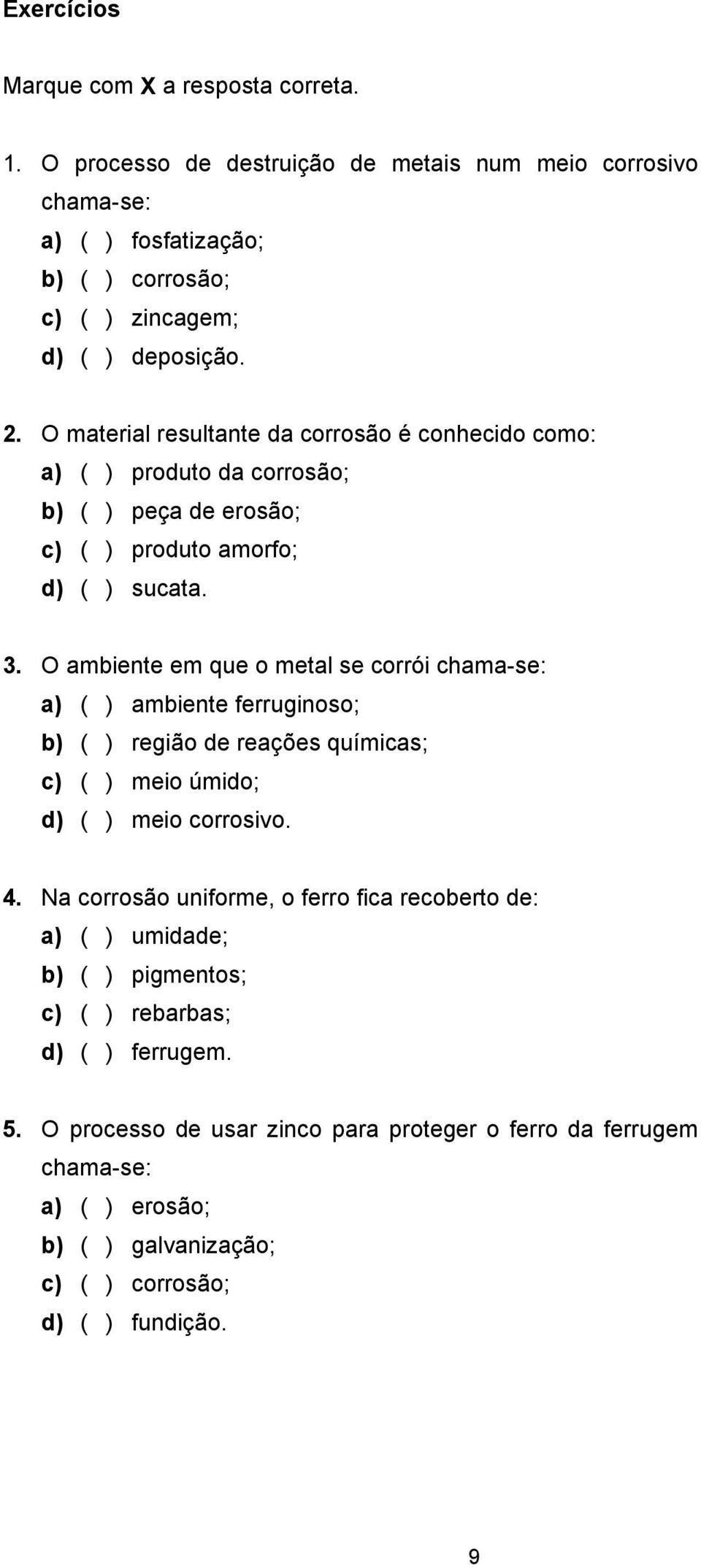 Exercícios

Marque com X a resposta correta.

1. O processo de destruição de metais num meio corrosivo chama-se:
a) ( ) fosfatização;
b) ( ) corrosão;
c) ( ) zincagem;
d) ( ) deposição.

2. O material resultante da corrosão é conhecido como:
a) ( ) produto da corrosão;
b) ( ) peça de erosão;
c) ( ) produto amorfo;
d) ( ) sucata.

3. O ambiente em que o metal se corrói chama-se:
a) ( ) ambiente ferruginoso;
b) ( ) região de reações químicas;
c) ( ) meio úmido;
d) ( ) meio corrosivo.

4. Na corrosão uniforme, o ferro fica recoberto de:
a) ( ) umidade;
b) ( ) pigmentos;
c) ( ) rebarbas;
d) ( ) ferrugem.

5. O processo de usar zinco para proteger o ferro da ferrugem chama-se:
a) ( ) erosão;
b) ( ) galvanização;
c) ( ) corrosão;
d) ( ) fundição.

9